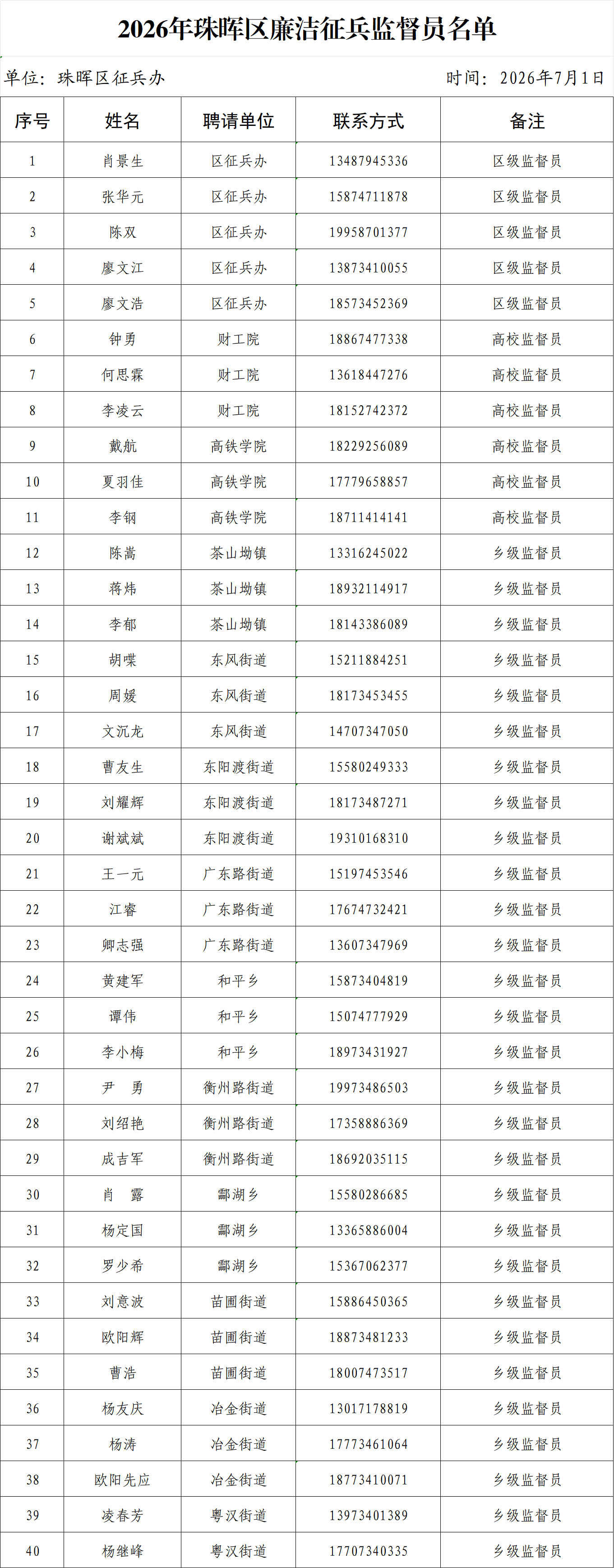 2026年珠晖区廉洁征兵监督员名单

单位：珠晖区征兵办 时间：2026年7月1日

| 序号 | 姓名 | 聘请单位 | 联系方式 | 备注 |
|---|---|---|---|---|
| 1 | 肖景生 | 区征兵办 | 13487945336 | 区级监督员 |
| 2 | 张华元 | 区征兵办 | 15874711878 | 区级监督员 |
| 3 | 陈双 | 区征兵办 | 19958701377 | 区级监督员 |
| 4 | 廖文江 | 区征兵办 | 13873410055 | 区级监督员 |
| 5 | 廖文浩 | 区征兵办 | 18573452369 | 区级监督员 |
| 6 | 钟勇 | 财工院 | 18867477338 | 高校监督员 |
| 7 | 何思霖 | 财工院 | 13618447276 | 高校监督员 |
| 8 | 李凌云 | 财工院 | 18152742372 | 高校监督员 |
| 9 | 戴航 | 高铁学院 | 18229256089 | 高校监督员 |
| 10 | 夏羽佳 | 高铁学院 | 17779658857 | 高校监督员 |
| 11 | 李钢 | 高铁学院 | 18711414141 | 高校监督员 |
| 12 | 陈嵩 | 茶山坳镇 | 13316245022 | 乡级监督员 |
| 13 | 蒋炜 | 茶山坳镇 | 18932114917 | 乡级监督员 |
| 14 | 李郁 | 茶山坳镇 | 18143386089 | 乡级监督员 |
| 15 | 胡喋 | 东风街道 | 15211884251 | 乡级监督员 |
| 16 | 周媛 | 东风街道 | 18173453455 | 乡级监督员 |
| 17 | 文沉龙 | 东风街道 | 14707347050 | 乡级监督员 |
| 18 | 曹友生 | 东阳渡街道 | 15580249333 | 乡级监督员 |
| 19 | 刘耀辉 | 东阳渡街道 | 18173487271 | 乡级监督员 |
| 20 | 谢斌斌 | 东阳渡街道 | 19310168310 | 乡级监督员 |
| 21 | 王一元 | 广东路街道 | 15197453546 | 乡级监督员 |
| 22 | 江睿 | 广东路街道 | 17674732421 | 乡级监督员 |
| 23 | 卿志强 | 广东路街道 | 13607347969 | 乡级监督员 |
| 24 | 黄建军 | 和平乡 | 15873404819 | 乡级监督员 |
| 25 | 谭伟 | 和平乡 | 15074777929 | 乡级监督员 |
| 26 | 李小梅 | 和平乡 | 18973431927 | 乡级监督员 |
| 27 | 尹 勇 | 衡州路街道 | 19973486503 | 乡级监督员 |
| 28 | 刘绍艳 | 衡州路街道 | 17358886369 | 乡级监督员 |
| 29 | 成吉军 | 衡州路街道 | 18692035115 | 乡级监督员 |
| 30 | 肖 露 | 酃湖乡 | 15580286685 | 乡级监督员 |
| 31 | 杨定国 | 酃湖乡 | 13365886004 | 乡级监督员 |
| 32 | 罗少希 | 酃湖乡 | 15367062377 | 乡级监督员 |
| 33 | 刘意波 | 苗圃街道 | 15886450365 | 乡级监督员 |
| 34 | 欧阳辉 | 苗圃街道 | 18873481233 | 乡级监督员 |
| 35 | 曹浩 | 苗圃街道 | 18007473517 | 乡级监督员 |
| 36 | 杨友庆 | 冶金街道 | 13017178819 | 乡级监督员 |
| 37 | 杨涛 | 冶金街道 | 17773461064 | 乡级监督员 |
| 38 | 欧阳先应 | 冶金街道 | 18773410071 | 乡级监督员 |
| 39 | 凌春芳 | 粤汉街道 | 13973401389 | 乡级监督员 |
| 40 | 杨继峰 | 粤汉街道 | 17707340335 | 乡级监督员 |